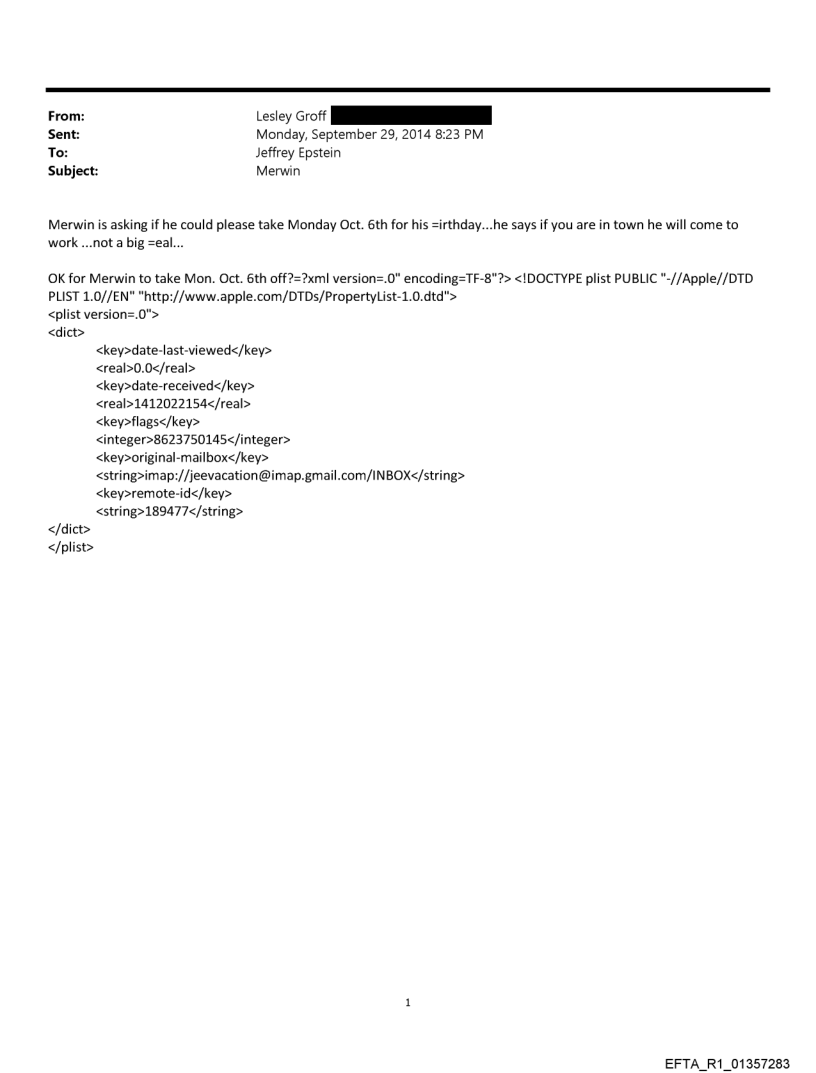 From: Lesley Groff
Sent: Monday, September 29, 2014 8:23 PM
To: Jeffrey Epstein
Subject: Merwin

Merwin is asking if he could please take Monday Oct. 6th for his =irthday...he says if you are in town he will come to work ...not a big =eal...

OK for Merwin to take Mon. Oct. 6th off?=?xml version=.0" encoding=TF-8"?> <!DOCTYPE plist PUBLIC "-//Apple//DTD PLIST 1.0//EN" "http://www.apple.com/DTDs/PropertyList-1.0.dtd">
<plist version=.0">
<dict>
<key>date-last-viewed</key>
<real>0.0</real>
<key>date-received</key>
<real>1412022154</real>
<key>flags</key>
<integer>8623750145</integer>
<key>original-mailbox</key>
<string>imap://jeevacation@imap.gmail.com/INBOX</string>
<key>remote-id</key>
<string>189477</string>
</dict>
</plist>

1

EFTA_R1_01357283